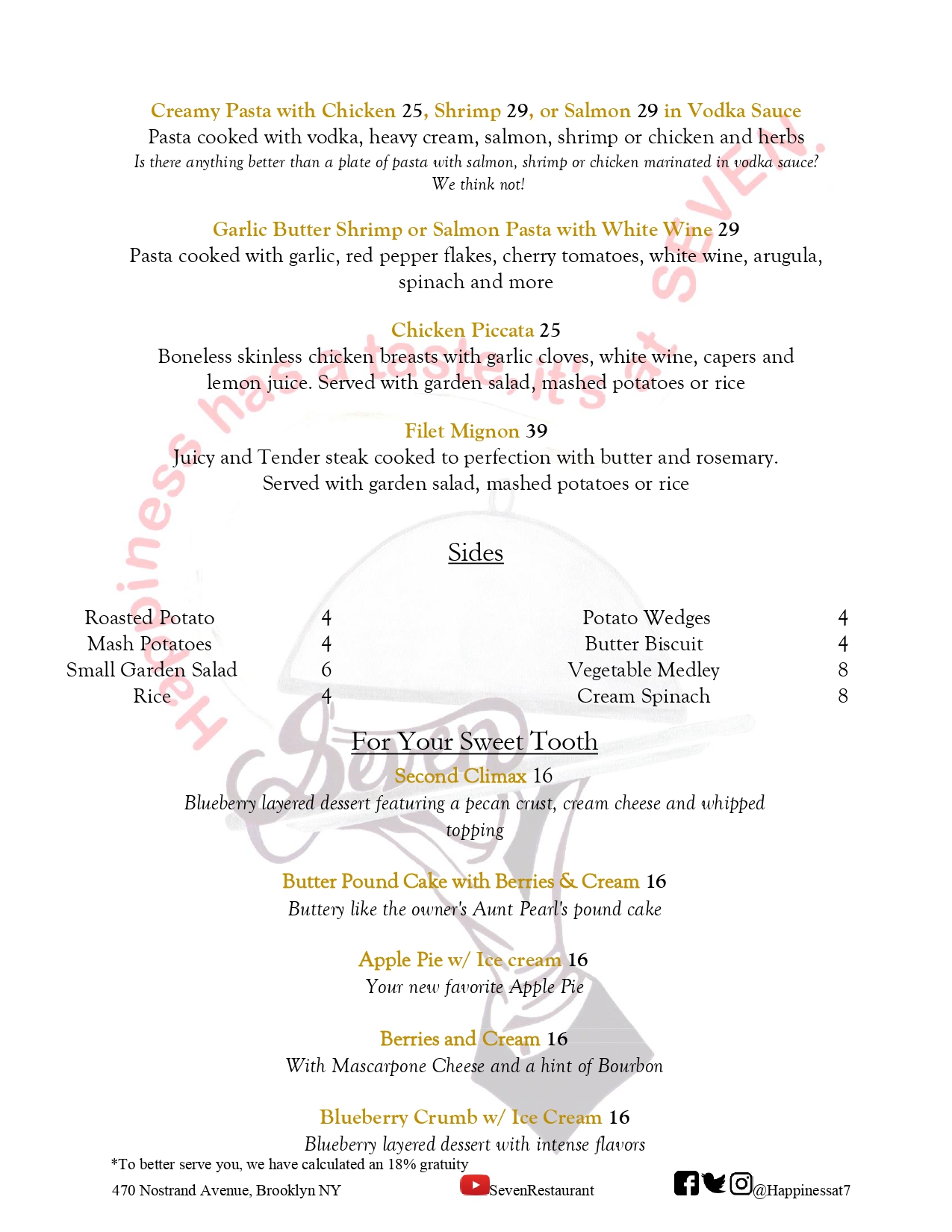 Creamy Pasta with Chicken 25, Shrimp 29, or Salmon 29 in Vodka Sauce
Pasta cooked with vodka, heavy cream, salmon, shrimp or chicken and herbs
Is there anything better than a plate of pasta with salmon, shrimp or chicken marinated in vodka sauce? We think not!

Garlic Butter Shrimp or Salmon Pasta with White Wine 29
Pasta cooked with garlic, red pepper flakes, cherry tomatoes, white wine, arugula, spinach and more

Chicken Piccata 25
Boneless skinless chicken breasts with garlic cloves, white wine, capers and lemon juice. Served with garden salad, mashed potatoes or rice

Filet Mignon 39
Juicy and Tender steak cooked to perfection with butter and rosemary. Served with garden salad, mashed potatoes or rice

Sides

| Roasted Potato | 4 | Potato Wedges | 4 |
|---|---|---|---|
| Mash Potatoes | 4 | Butter Biscuit | 4 |
| Small Garden Salad | 6 | Vegetable Medley | 8 |
| Rice | 4 | Cream Spinach | 8 |

For Your Sweet Tooth
Second Climax 16
Blueberry layered dessert featuring a pecan crust, cream cheese and whipped topping

Butter Pound Cake with Berries & Cream 16
Buttery like the owner's Aunt Pearl's pound cake

Apple Pie w/ Ice cream 16
Your new favorite Apple Pie

Berries and Cream 16
With Mascarpone Cheese and a hint of Bourbon

Blueberry Crumb w/ Ice Cream 16
Blueberry layered dessert with intense flavors

*To better serve you, we have calculated an 18% gratuity
470 Nostrand Avenue, Brooklyn NY SevenRestaurant @Happinessat7

Happiness has a taste, it's at SEVEN.

Seven